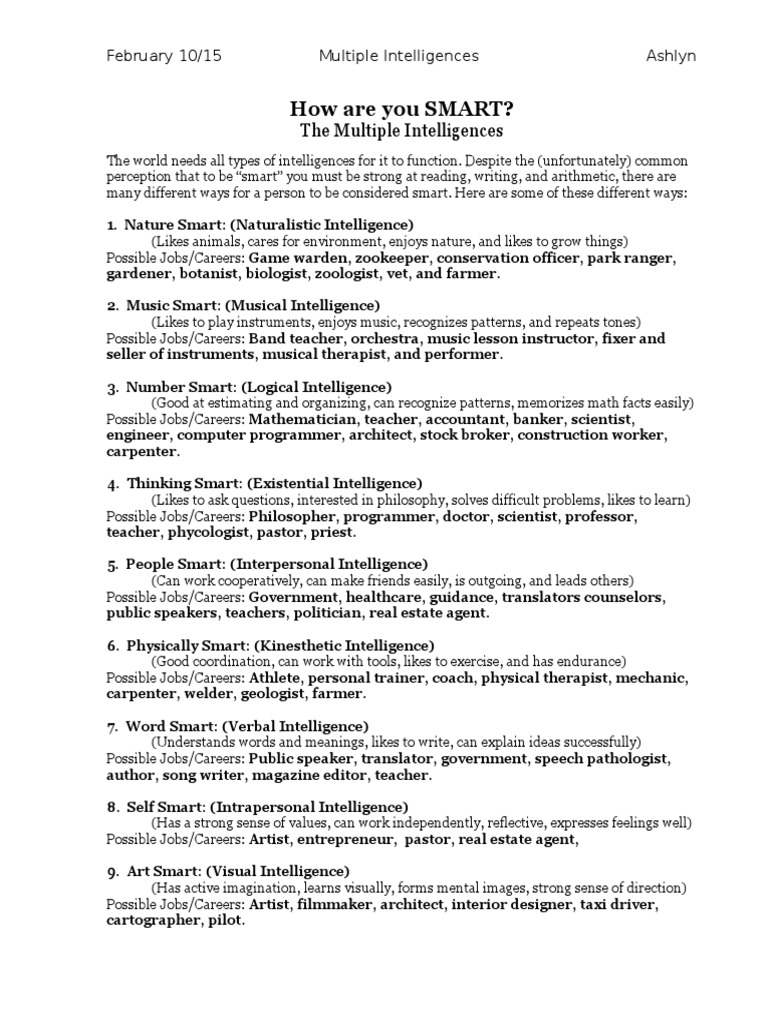 February 10/15 Multiple Intelligences Ashlyn

How are you SMART?
The Multiple Intelligences

The world needs all types of intelligences for it to function. Despite the (unfortunately) common perception that to be "smart" you must be strong at reading, writing, and arithmetic, there are many different ways for a person to be considered smart. Here are some of these different ways:

1. Nature Smart: (Naturalistic Intelligence)
(Likes animals, cares for environment, enjoys nature, and likes to grow things)
Possible Jobs/Careers: Game warden, zookeeper, conservation officer, park ranger, gardener, botanist, biologist, zoologist, vet, and farmer.

2. Music Smart: (Musical Intelligence)
(Likes to play instruments, enjoys music, recognizes patterns, and repeats tones)
Possible Jobs/Careers: Band teacher, orchestra, music lesson instructor, fixer and seller of instruments, musical therapist, and performer.

3. Number Smart: (Logical Intelligence)
(Good at estimating and organizing, can recognize patterns, memorizes math facts easily)
Possible Jobs/Careers: Mathematician, teacher, accountant, banker, scientist, engineer, computer programmer, architect, stock broker, construction worker, carpenter.

4. Thinking Smart: (Existential Intelligence)
(Likes to ask questions, interested in philosophy, solves difficult problems, likes to learn)
Possible Jobs/Careers: Philosopher, programmer, doctor, scientist, professor, teacher, phycologist, pastor, priest.

5. People Smart: (Interpersonal Intelligence)
(Can work cooperatively, can make friends easily, is outgoing, and leads others)
Possible Jobs/Careers: Government, healthcare, guidance, translators counselors, public speakers, teachers, politician, real estate agent.

6. Physically Smart: (Kinesthetic Intelligence)
(Good coordination, can work with tools, likes to exercise, and has endurance)
Possible Jobs/Careers: Athlete, personal trainer, coach, physical therapist, mechanic, carpenter, welder, geologist, farmer.

7. Word Smart: (Verbal Intelligence)
(Understands words and meanings, likes to write, can explain ideas successfully)
Possible Jobs/Careers: Public speaker, translator, government, speech pathologist, author, song writer, magazine editor, teacher.

8. Self Smart: (Intrapersonal Intelligence)
(Has a strong sense of values, can work independently, reflective, expresses feelings well)
Possible Jobs/Careers: Artist, entrepreneur, pastor, real estate agent,

9. Art Smart: (Visual Intelligence)
(Has active imagination, learns visually, forms mental images, strong sense of direction)
Possible Jobs/Careers: Artist, filmmaker, architect, interior designer, taxi driver, cartographer, pilot.